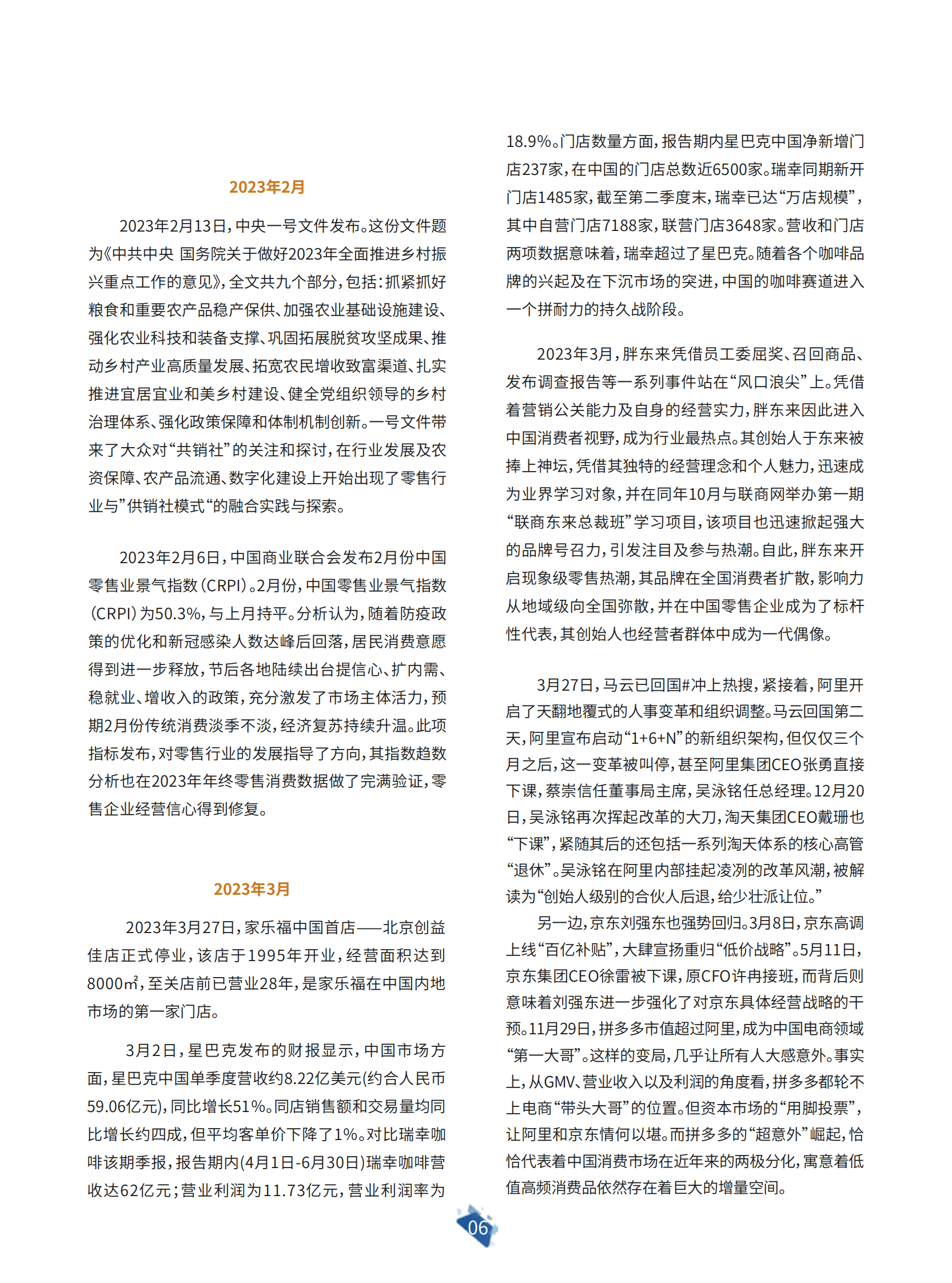 2023年2月

2023年2月13日，中央一号文件发布。这份文件题为《中共中央 国务院关于做好2023年全面推进乡村振兴重点工作的意见》，全文共九个部分，包括：抓紧抓好粮食和重要农产品稳产保供、加强农业基础设施建设、强化农业科技和装备支撑、巩固拓展脱贫攻坚成果、推动乡村产业高质量发展、拓宽农民增收致富渠道、扎实推进宜居宜业和美乡村建设、健全党组织领导的乡村治理体系、强化政策保障和体制机制创新。一号文件带来了大众对“共销社”的关注和探讨，在行业发展及农资保障、农产品流通、数字化建设上开始出现了零售行业与”供销社模式“的融合实践与探索。

2023年2月6日，中国商业联合会发布2月份中国零售业景气指数（CRPI）。2月份，中国零售业景气指数（CRPI）为50.3%，与上月持平。分析认为，随着防疫政策的优化和新冠感染人数达峰后回落，居民消费意愿得到进一步释放，节后各地陆续出台提信心、扩内需、稳就业、增收入的政策，充分激发了市场主体活力，预期2月份传统消费淡季不淡，经济复苏持续升温。此项指标发布，对零售行业的发展指导了方向，其指数趋数分析也在2023年年终零售消费数据做了完满验证，零售企业经营信心得到修复。

2023年3月

2023年3月27日，家乐福中国首店——北京创益佳店正式停业，该店于1995年开业，经营面积达到8000㎡，至关店前已营业28年，是家乐福在中国内地市场的第一家门店。

3月2日，星巴克发布的财报显示，中国市场方面，星巴克中国单季度营收约8.22亿美元(约合人民币59.06亿元)，同比增长51%。同店销售额和交易量均同比增长约四成，但平均客单价下降了1%。对比瑞幸咖啡该期季报，报告期内(4月1日-6月30日)瑞幸咖啡营收达62亿元；营业利润为11.73亿元，营业利润率为18.9%。门店数量方面，报告期内星巴克中国净新增门店237家，在中国的门店总数近6500家。瑞幸同期新开门店1485家，截至第二季度末，瑞幸已达“万店规模”，其中自营门店7188家，联营门店3648家。营收和门店两项数据意味着，瑞幸超过了星巴克。随着各个咖啡品牌的兴起及在下沉市场的突进，中国的咖啡赛道进入一个拼耐力的持久战阶段。

2023年3月，胖东来凭借员工委屈奖、召回商品、发布调查报告等一系列事件站在“风口浪尖”上。凭借着营销公关能力及自身的经营实力，胖东来因此进入中国消费者视野，成为行业最热点。其创始人于东来被捧上神坛，凭借其独特的经营理念和个人魅力，迅速成为业界学习对象，并在同年10月与联商网举办第一期“联商东来总裁班”学习项目，该项目也迅速掀起强大的品牌号召力，引发注目及参与热潮。自此，胖东来开启现象级零售热潮，其品牌在全国消费者扩散，影响力从地域级向全国弥散，并在中国零售企业成为了标杆性代表，其创始人也经营者群体中成为一代偶像。

3月27日，马云已回国#冲上热搜，紧接着，阿里开启了天翻地覆式的人事变革和组织调整。马云回国第二天，阿里宣布启动“1+6+N”的新组织架构，但仅仅三个月之后，这一变革被叫停，甚至阿里集团CEO张勇直接下课，蔡崇信任董事局主席，吴泳铭任总经理。12月20日，吴泳铭再次挥起改革的大刀，淘天集团CEO戴珊也“下课”，紧随其后的还包括一系列淘天体系的核心高管“退休”。吴泳铭在阿里内部挂起凌冽的改革风潮，被解读为“创始人级别的合伙人后退，给少壮派让位。”
另一边，京东刘强东也强势回归。3月8日，京东高调上线“百亿补贴”，大肆宣扬重归“低价战略”。5月11日，京东集团CEO徐雷被下课，原CFO许冉接班，而背后则意味着刘强东进一步强化了对京东具体经营战略的干预。11月29日，拼多多市值超过阿里，成为中国电商领域“第一大哥”。这样的变局，几乎让所有人大感意外。事实上，从GMV、营业收入以及利润的角度看，拼多多都轮不上电商“带头大哥”的位置。但资本市场的“用脚投票”，让阿里和京东情何以堪。而拼多多的“超意外”崛起，恰恰代表着中国消费市场在近年来的两极分化，寓意着低值高频消费品依然存在着巨大的增量空间。

06